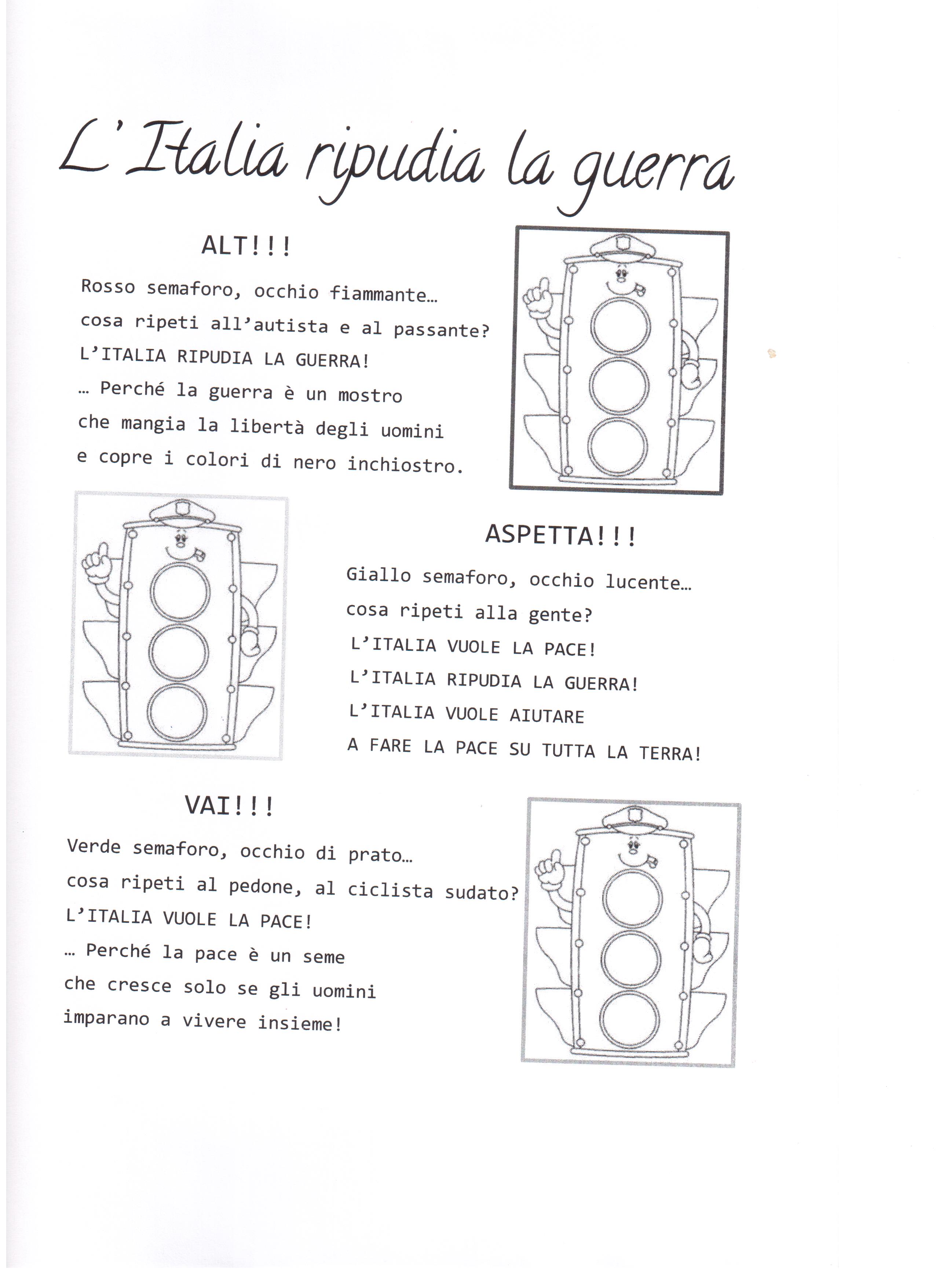 L'Italia ripudia la guerra

ALT!!!

Rosso semaforo, occhio fiammante…
cosa ripeti all'autista e al passante?
L'ITALIA RIPUDIA LA GUERRA!
… Perché la guerra è un mostro
che mangia la libertà degli uomini
e copre i colori di nero inchiostro.

ASPETTA!!!

Giallo semaforo, occhio lucente…
cosa ripeti alla gente?
L'ITALIA VUOLE LA PACE!
L'ITALIA RIPUDIA LA GUERRA!
L'ITALIA VUOLE AIUTARE
A FARE LA PACE SU TUTTA LA TERRA!

VAI!!!

Verde semaforo, occhio di prato…
cosa ripeti al pedone, al ciclista sudato?
L'ITALIA VUOLE LA PACE!
… Perché la pace è un seme
che cresce solo se gli uomini
imparano a vivere insieme!